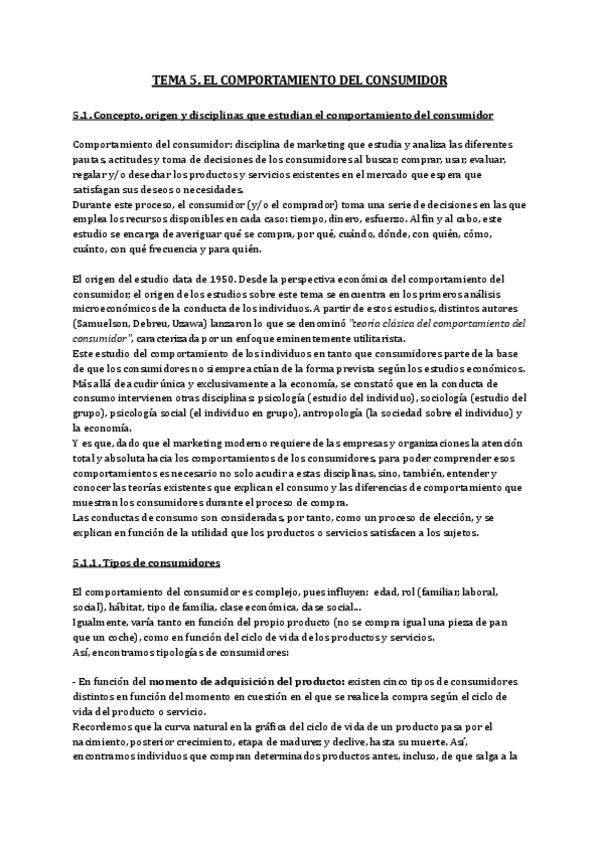 TEMA 5. EL COMPORTAMIENTO DEL CONSUMIDOR

5.1. Concepto, origen y disciplinas que estudian el comportamiento del consumidor

Comportamiento del consumidor: disciplina de marketing que estudia y analiza las diferentes pautas, actitudes y toma de decisiones de los consumidores al buscar, comprar, usar, evaluar, regalar y/o desechar los productos y servicios existentes en el mercado que espera que satisfagan sus deseos o necesidades.
Durante este proceso, el consumidor (y/o el comprador) toma una serie de decisiones en las que emplea los recursos disponibles en cada caso: tiempo, dinero, esfuerzo. Al fin y al cabo, este estudio se encarga de averiguar qué se compra, por qué, cuándo, dónde, con quién, cómo, cuánto, con qué frecuencia y para quién.

El origen del estudio data de 1950. Desde la perspectiva económica del comportamiento del consumidor, el origen de los estudios sobre este tema se encuentra en los primeros análisis microeconómicos de la conducta de los individuos. A partir de estos estudios, distintos autores (Samuelson, Debreu, Uzawa) lanzaron lo que se denominó "teoría clásica del comportamiento del consumidor", caracterizada por un enfoque eminentemente utilitarista.
Este estudio del comportamiento de los individuos en tanto que consumidores parte de la base de que los consumidores no siempre actúan de la forma prevista según los estudios económicos. Más allá de acudir única y exclusivamente a la economía, se constató que en la conducta de consumo intervienen otras disciplinas: psicología (estudio del individuo), sociología (estudio del grupo), psicología social (el individuo en grupo), antropología (la sociedad sobre el individuo) y la economía.
Y es que, dado que el marketing moderno requiere de las empresas y organizaciones la atención total y absoluta hacia los comportamientos de los consumidores, para poder comprender esos comportamientos es necesario no solo acudir a estas disciplinas, sino, también, entender y conocer las teorías existentes que explican el consumo y las diferencias de comportamiento que muestran los consumidores durante el proceso de compra.
Las conductas de consumo son consideradas, por tanto, como un proceso de elección, y se explican en función de la utilidad que los productos o servicios satisfacen a los sujetos.

5.1.1. Tipos de consumidores

El comportamiento del consumidor es complejo, pues influyen: edad, rol (familiar, laboral, social), hábitat, tipo de familia, clase económica, clase social...
Igualmente, varía tanto en función del propio producto (no se compra igual una pieza de pan que un coche), como en función del ciclo de vida de los productos y servicios.
Así, encontramos tipologías de consumidores:

- En función del momento de adquisición del producto: existen cinco tipos de consumidores distintos en función del momento en cuestión en el que se realice la compra según el ciclo de vida del producto o servicio.
Recordemos que la curva natural en la gráfica del ciclo de vida de un producto pasa por el nacimiento, posterior crecimiento, etapa de madurez y declive, hasta su muerte. Así, encontramos individuos que compran determinados productos antes, incluso, de que salga a la